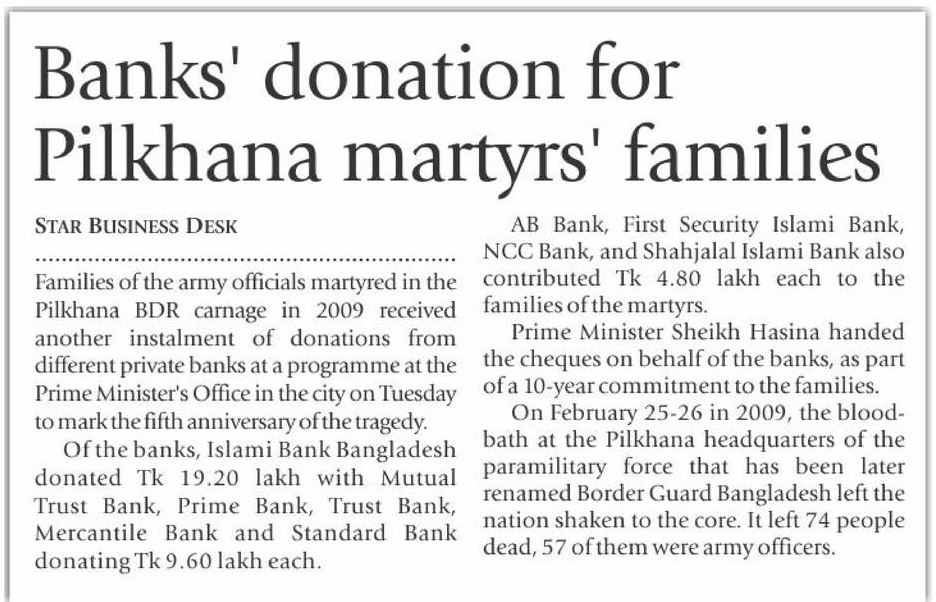 Banks' donation for Pilkhana martyrs' families

STAR BUSINESS DESK

Families of the army officials martyred in the Pilkhana BDR carnage in 2009 received another instalment of donations from different private banks at a programme at the Prime Minister's Office in the city on Tuesday to mark the fifth anniversary of the tragedy.

Of the banks, Islami Bank Bangladesh donated Tk 19.20 lakh with Mutual Trust Bank, Prime Bank, Trust Bank, Mercantile Bank and Standard Bank donating Tk 9.60 lakh each.

AB Bank, First Security Islami Bank, NCC Bank, and Shahjalal Islami Bank also contributed Tk 4.80 lakh each to the families of the martyrs.

Prime Minister Sheikh Hasina handed the cheques on behalf of the banks, as part of a 10-year commitment to the families.

On February 25-26 in 2009, the bloodbath at the Pilkhana headquarters of the paramilitary force that has been later renamed Border Guard Bangladesh left the nation shaken to the core. It left 74 people dead, 57 of them were army officers.